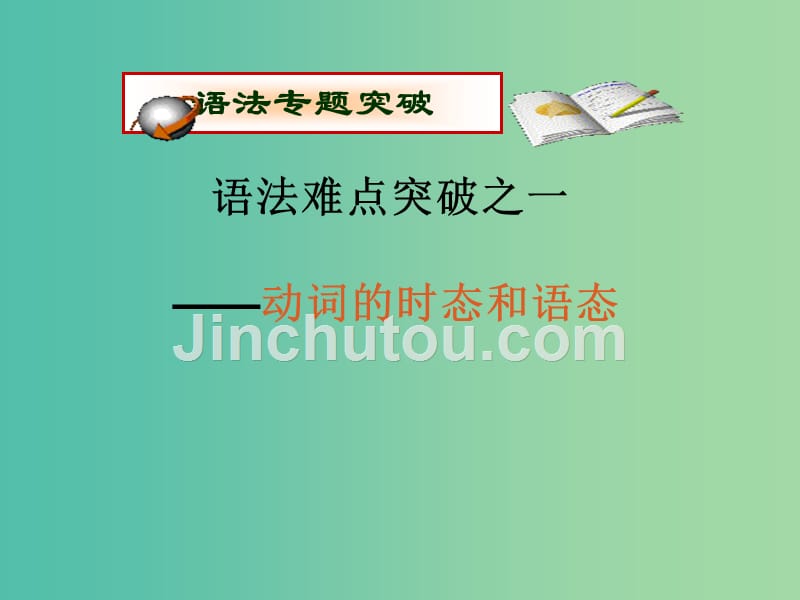 语法专题突破

语法难点突破之一

——动词的时态和语态

Jinchutou.com